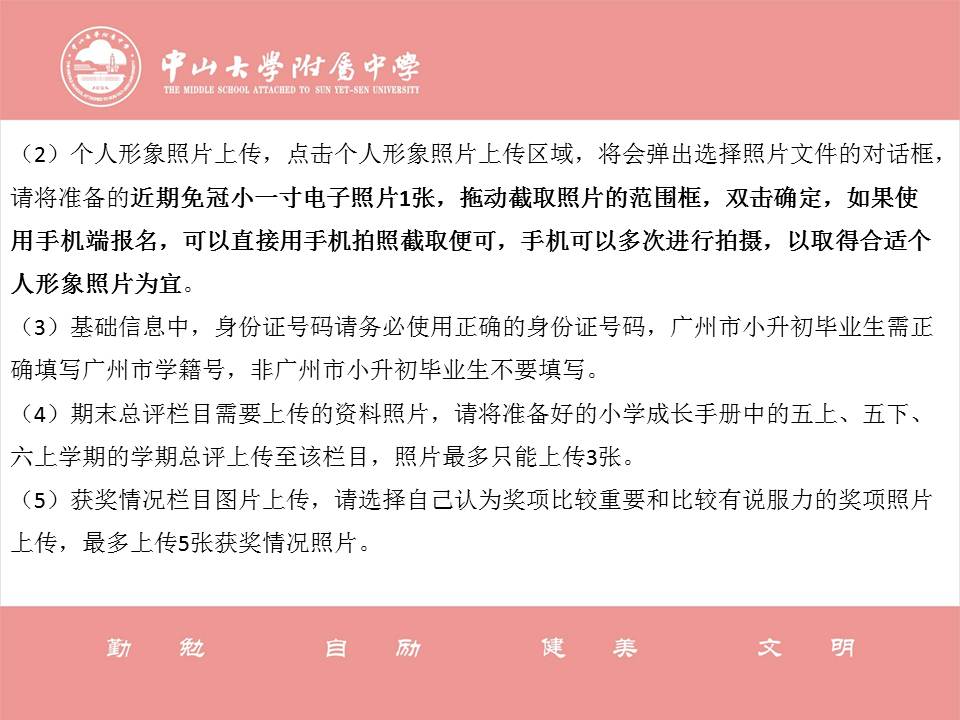 中山大學附屬中學
THE MIDDLE SCHOOL ATTACHED TO SUN YET-SEN UNIVERSITY

（2）个人形象照片上传，点击个人形象照片上传区域，将会弹出选择照片文件的对话框，请将准备的近期免冠小一寸电子照片1张，拖动截取照片的范围框，双击确定，如果使用手机端报名，可以直接用手机拍照截取便可，手机可以多次进行拍摄，以取得合适个人形象照片为宜。

（3）基础信息中，身份证号码请务必使用正确的身份证号码，广州市小升初毕业生需正确填写广州市学籍号，非广州市小升初毕业生不要填写。

（4）期末总评栏目需要上传的资料照片，请将准备好的小学成长手册中的五上、五下、六上学期的学期总评上传至该栏目，照片最多只能上传3张。

（5）获奖情况栏目图片上传，请选择自己认为奖项比较重要和比较有说服力的奖项照片上传，最多上传5张获奖情况照片。

勤勉 自励 健美 文明